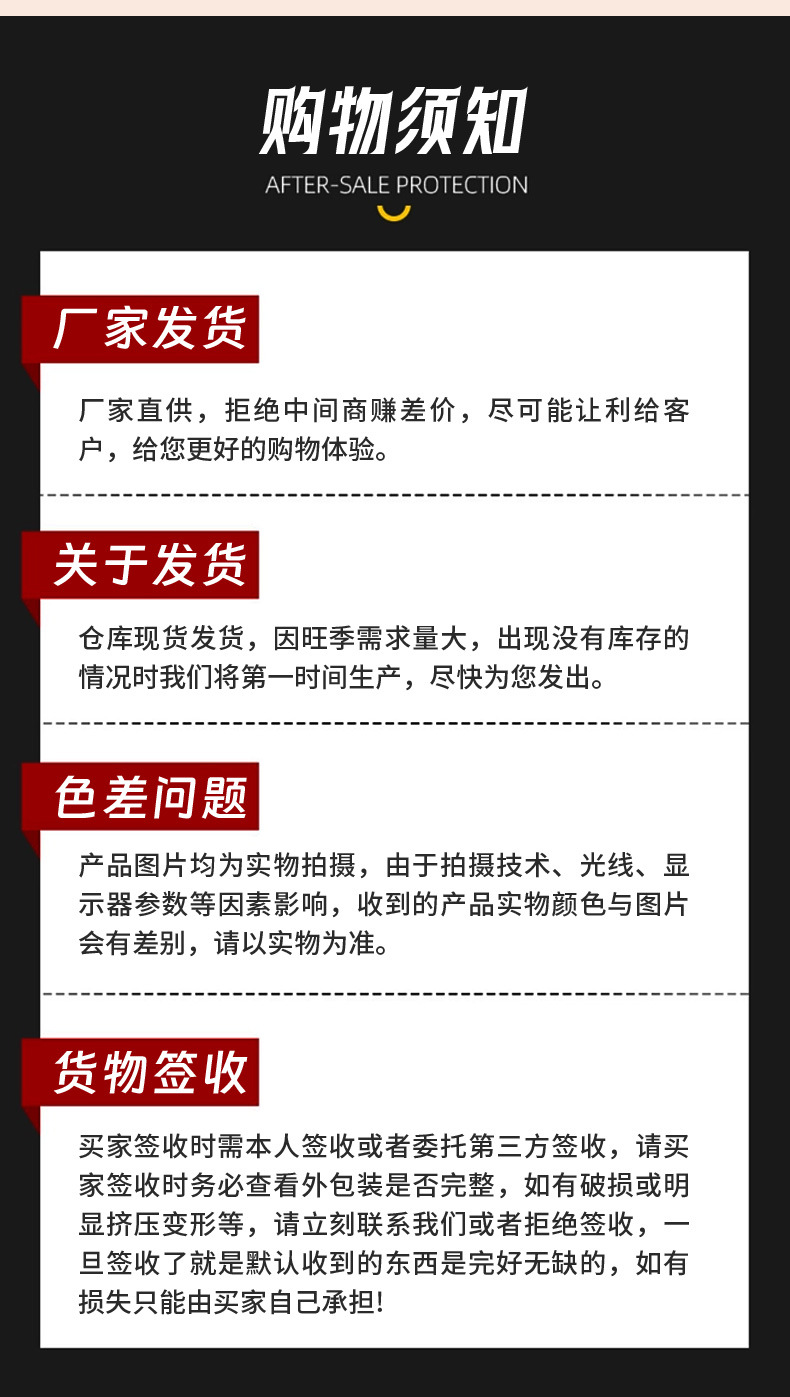 购物须知

AFTER-SALE PROTECTION

厂家发货

厂家直供，拒绝中间商赚差价，尽可能让利给客户，给您更好的购物体验。

关于发货

仓库现货发货，因旺季需求量大，出现没有库存的情况时我们将第一时间生产，尽快为您发出。

色差问题

产品图片均为实物拍摄，由于拍摄技术、光线、显示器参数等因素影响，收到的产品实物颜色与图片会有差别，请以实物为准。

货物签收

买家签收时需本人签收或者委托第三方签收，请买家签收时务必查看外包装是否完整，如有破损或明显挤压变形等，请立刻联系我们或者拒绝签收，一旦签收了就是默认收到的东西是完好无缺的，如有损失只能由买家自己承担!